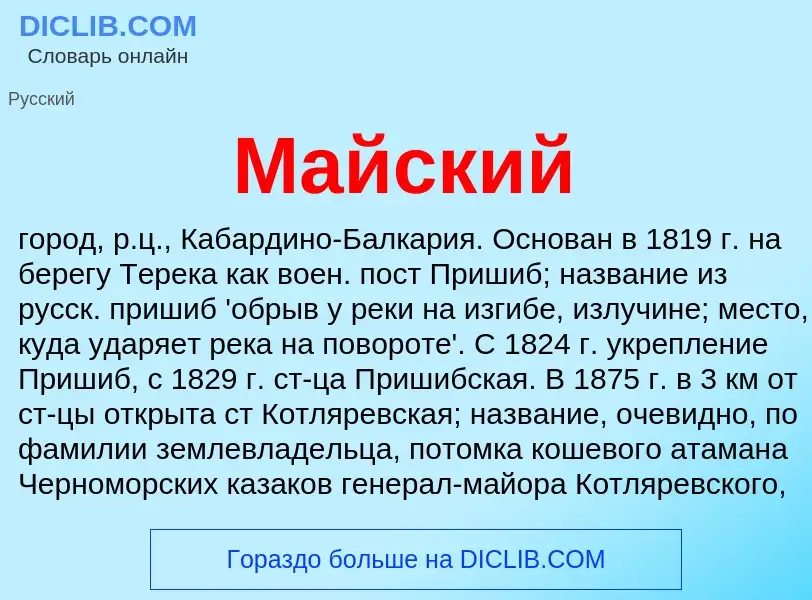 DICLIB.COM
Словарь онлайн

Русский

Майский

город, р.ц., Кабардино-Балкария. Основан в 1819 г. на берегу Терека как воен. пост Пришиб; название из русск. пришиб 'обрыв у реки на изгибе, излучине; место, куда ударяет река на повороте'. С 1824 г. укрепление Пришиб, с 1829 г. ст-ца Пришибская. В 1875 г. в 3 км от ст-цы открыта ст Котляревская; название, очевидно, по фамилии землевладельца, потомка кошевого атамана Черноморских казаков генерал-майора Котляревского,

Гораздо больше на DICLIB.COM